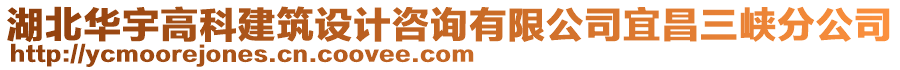 湖北华宇高科建筑设计咨询有限公司宜昌三峡分公司
http://ycmoorejones.cn.coovee.com